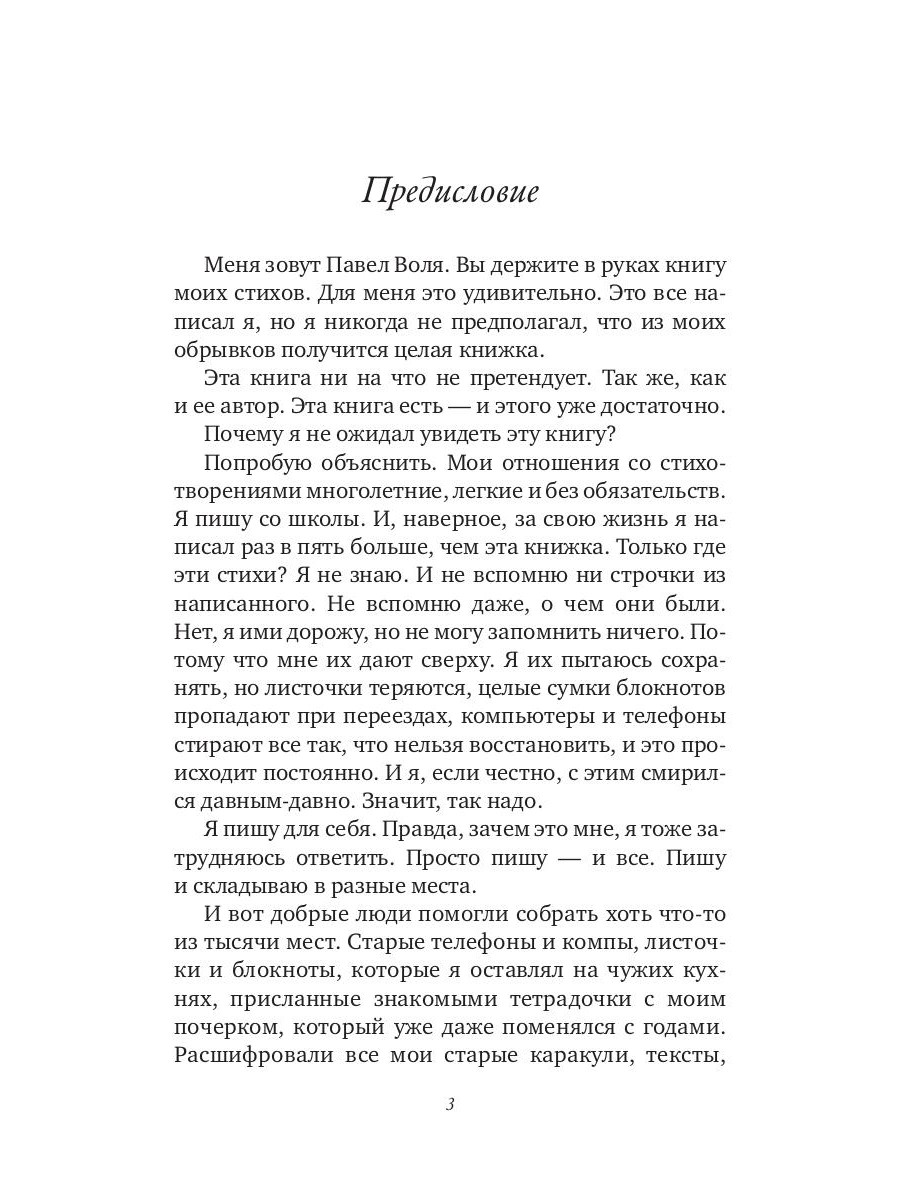 Предисловие

Меня зовут Павел Воля. Вы держите в руках книгу моих стихов. Для меня это удивительно. Это все написал я, но я никогда не предполагал, что из моих обрывков получится целая книжка.

Эта книга ни на что не претендует. Так же, как и ее автор. Эта книга есть — и этого уже достаточно.

Почему я не ожидал увидеть эту книгу?

Попробую объяснить. Мои отношения со стихотворениями многолетние, легкие и без обязательств. Я пишу со школы. И, наверное, за свою жизнь я написал раз в пять больше, чем эта книжка. Только где эти стихи? Я не знаю. И не вспомню ни строчки из написанного. Не вспомню даже, о чем они были. Нет, я ими дорожу, но не могу запомнить ничего. Потому что мне их дают сверху. Я их пытаюсь сохранять, но листочки теряются, целые сумки блокнотов пропадают при переездах, компьютеры и телефоны стирают все так, что нельзя восстановить, и это происходит постоянно. И я, если честно, с этим смирился давным-давно. Значит, так надо.

Я пишу для себя. Правда, зачем это мне, я тоже затрудняюсь ответить. Просто пишу — и все. Пишу и складываю в разные места.

И вот добрые люди помогли собрать хоть что-то из тысячи мест. Старые телефоны и компы, листочки и блокноты, которые я оставлял на чужих кухнях, присланные знакомыми тетрадочки с моим почерком, который уже даже поменялся с годами. Расшифровали все мои старые каракули, тексты,

3